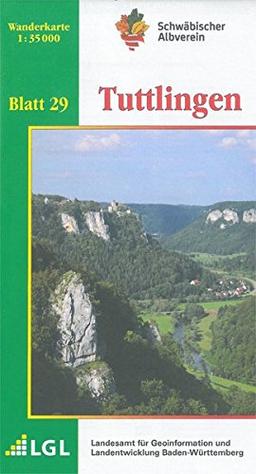 Wanderkarte
1 : 35 000

Schwäbischer
Albverein

Blatt 29

Tuttlingen

LGL

Landesamt für Geoinformation und
Landentwicklung Baden-Württemberg